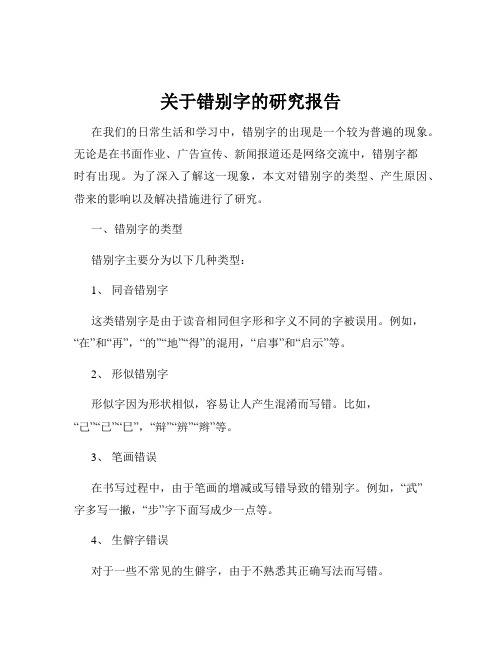 关于错别字的研究报告

在我们的日常生活和学习中，错别字的出现是一个较为普遍的现象。无论是在书面作业、广告宣传、新闻报道还是网络交流中，错别字都时有出现。为了深入了解这一现象，本文对错别字的类型、产生原因、带来的影响以及解决措施进行了研究。

一、错别字的类型

错别字主要分为以下几种类型：

1、 同音错别字

这类错别字是由于读音相同但字形和字义不同的字被误用。例如，“在”和“再”，“的”“地”“得”的混用，“启事”和“启示”等。

2、 形似错别字

形似字因为形状相似，容易让人产生混淆而写错。比如，“己”“已”“巳”，“辩”“辨”“辫”等。

3、 笔画错误

在书写过程中，由于笔画的增减或写错导致的错别字。例如，“武”字多写一撇，“步”字下面写成少一点等。

4、 生僻字错误

对于一些不常见的生僻字，由于不熟悉其正确写法而写错。